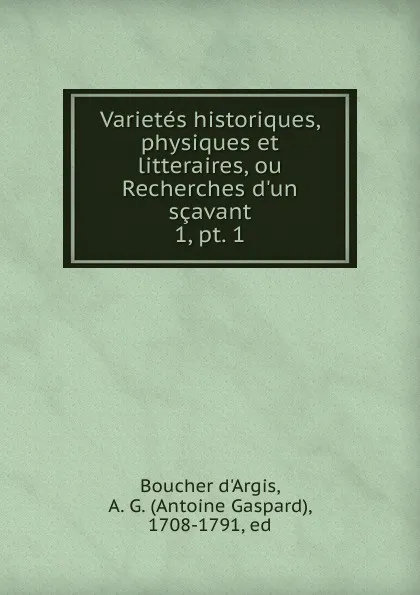 Varietés historiques, physiques et litteraires, ou Recherches d'un sçavant
1, pt. 1

Boucher d'Argis, A. G. (Antoine Gaspard), 1708-1791, ed